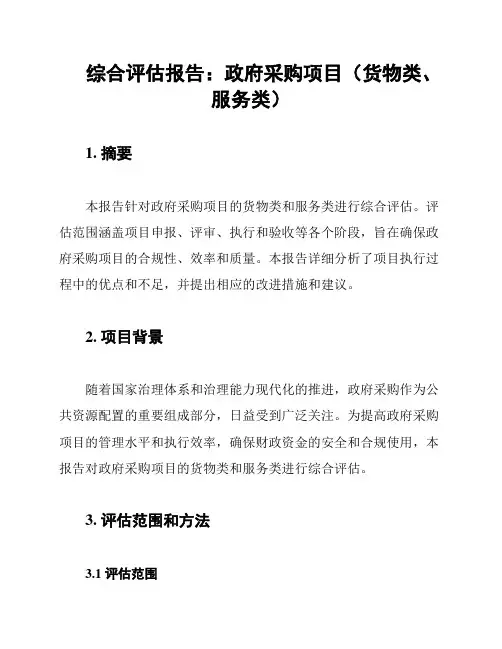 综合评估报告：政府采购项目（货物类、服务类）

1. 摘要

本报告针对政府采购项目的货物类和服务类进行综合评估。评估范围涵盖项目申报、评审、执行和验收等各个阶段，旨在确保政府采购项目的合规性、效率和质量。本报告详细分析了项目执行过程中的优点和不足，并提出相应的改进措施和建议。

2. 项目背景

随着国家治理体系和治理能力现代化的推进，政府采购作为公共资源配置的重要组成部分，日益受到广泛关注。为提高政府采购项目的管理水平和执行效率，确保财政资金的安全和合规使用，本报告对政府采购项目的货物类和服务类进行综合评估。

3. 评估范围和方法

3.1 评估范围